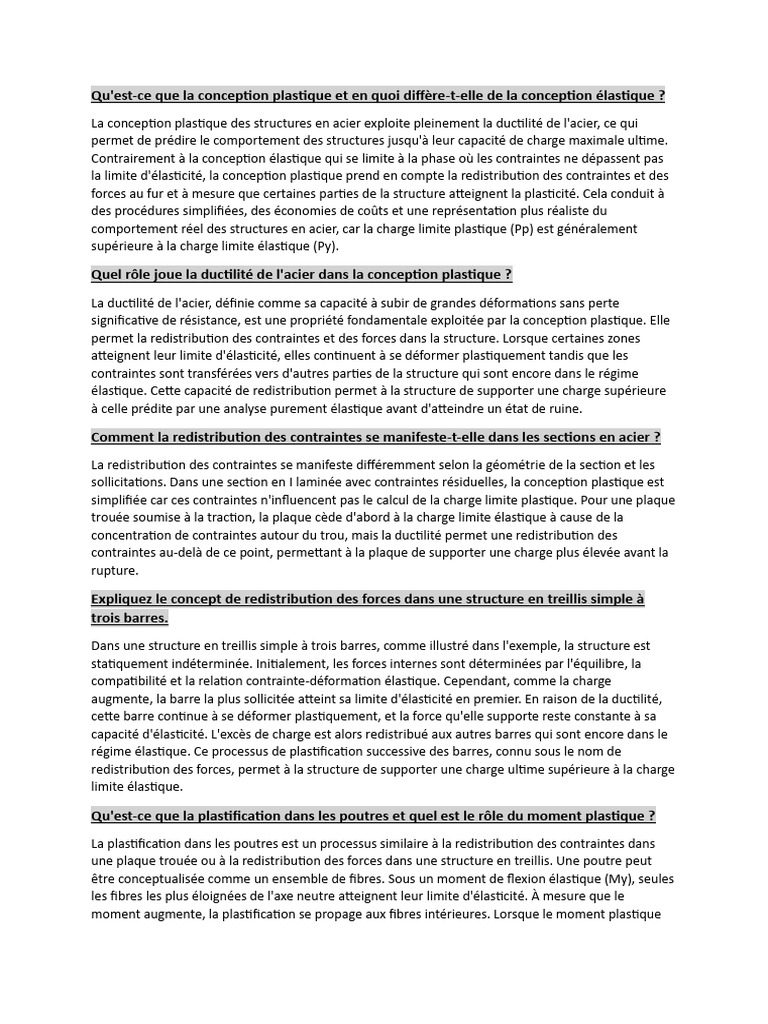 Qu'est-ce que la conception plastique et en quoi diffère-t-elle de la conception élastique ?

La conception plastique des structures en acier exploite pleinement la ductilité de l'acier, ce qui permet de prédire le comportement des structures jusqu'à leur capacité de charge maximale ultime. Contrairement à la conception élastique qui se limite à la phase où les contraintes ne dépassent pas la limite d'élasticité, la conception plastique prend en compte la redistribution des contraintes et des forces au fur et à mesure que certaines parties de la structure atteignent la plasticité. Cela conduit à des procédures simplifiées, des économies de coûts et une représentation plus réaliste du comportement réel des structures en acier, car la charge limite plastique (Pp) est généralement supérieure à la charge limite élastique (Py).

Quel rôle joue la ductilité de l'acier dans la conception plastique ?

La ductilité de l'acier, définie comme sa capacité à subir de grandes déformations sans perte significative de résistance, est une propriété fondamentale exploitée par la conception plastique. Elle permet la redistribution des contraintes et des forces dans la structure. Lorsque certaines zones atteignent leur limite d'élasticité, elles continuent à se déformer plastiquement tandis que les contraintes sont transférées vers d'autres parties de la structure qui sont encore dans le régime élastique. Cette capacité de redistribution permet à la structure de supporter une charge supérieure à celle prédite par une analyse purement élastique avant d'atteindre un état de ruine.

Comment la redistribution des contraintes se manifeste-t-elle dans les sections en acier ?

La redistribution des contraintes se manifeste différemment selon la géométrie de la section et les sollicitations. Dans une section en I laminée avec contraintes résiduelles, la conception plastique est simplifiée car ces contraintes n'influencent pas le calcul de la charge limite plastique. Pour une plaque trouée soumise à la traction, la plaque cède d'abord à la charge limite élastique à cause de la concentration de contraintes autour du trou, mais la ductilité permet une redistribution des contraintes au-delà de ce point, permettant à la plaque de supporter une charge plus élevée avant la rupture.

Expliquez le concept de redistribution des forces dans une structure en treillis simple à trois barres.

Dans une structure en treillis simple à trois barres, comme illustré dans l'exemple, la structure est statiquement indéterminée. Initialement, les forces internes sont déterminées par l'équilibre, la compatibilité et la relation contrainte-déformation élastique. Cependant, comme la charge augmente, la barre la plus sollicitée atteint sa limite d'élasticité en premier. En raison de la ductilité, cette barre continue à se déformer plastiquement, et la force qu'elle supporte reste constante à sa capacité d'élasticité. L'excès de charge est alors redistribué aux autres barres qui sont encore dans le régime élastique. Ce processus de plastification successive des barres, connu sous le nom de redistribution des forces, permet à la structure de supporter une charge ultime supérieure à la charge limite élastique.

Qu'est-ce que la plastification dans les poutres et quel est le rôle du moment plastique ?

La plastification dans les poutres est un processus similaire à la redistribution des contraintes dans une plaque trouée ou à la redistribution des forces dans une structure en treillis. Une poutre peut être conceptualisée comme un ensemble de fibres. Sous un moment de flexion élastique (My), seules les fibres les plus éloignées de l'axe neutre atteignent leur limite d'élasticité. À mesure que le moment augmente, la plastification se propage aux fibres intérieures. Lorsque le moment plastique